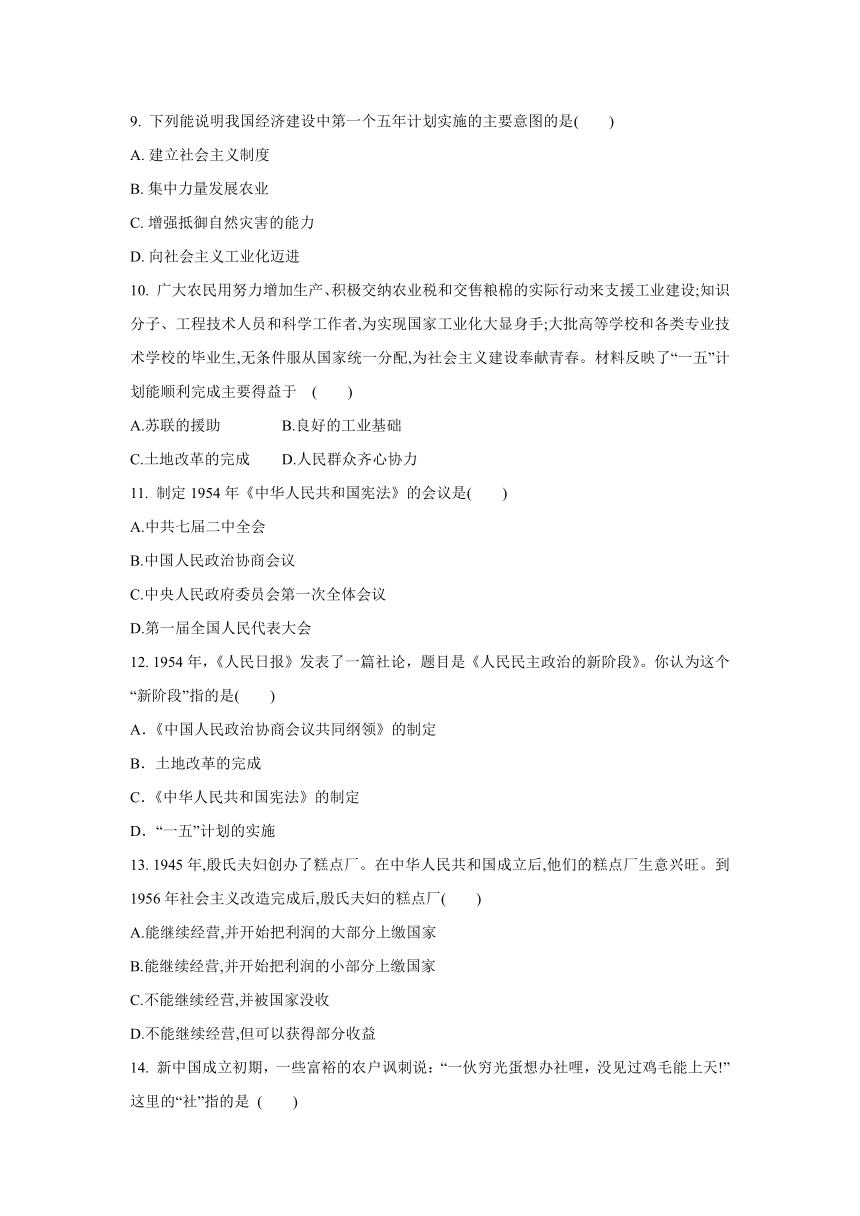 9. 下列能说明我国经济建设中第一个五年计划实施的主要意图的是(　　)

A. 建立社会主义制度

B. 集中力量发展农业

C. 增强抵御自然灾害的能力

D. 向社会主义工业化迈进

10. 广大农民用努力增加生产、积极交纳农业税和交售粮棉的实际行动来支援工业建设;知识分子、工程技术人员和科学工作者,为实现国家工业化大显身手;大批高等学校和各类专业技术学校的毕业生,无条件服从国家统一分配,为社会主义建设奉献青春。材料反映了“一五”计划能顺利完成主要得益于　(　　)

A.苏联的援助　　　　B.良好的工业基础

C.土地改革的完成　　D.人民群众齐心协力

11. 制定 1954 年《中华人民共和国宪法》的会议是(　　)

A.中共七届二中全会

B.中国人民政治协商会议

C.中央人民政府委员会第一次全体会议

D.第一届全国人民代表大会

12. 1954 年,《人民日报》发表了一篇社论，题目是《人民民主政治的新阶段》。你认为这个“新阶段”指的是(　　)

A.《中国人民政治协商会议共同纲领》的制定

B. 土地改革的完成

C.《中华人民共和国宪法》的制定

D. “一五”计划的实施

13. 1945 年,殷氏夫妇创办了糕点厂。在中华人民共和国成立后,他们的糕点厂生意兴旺。到 1956 年社会主义改造完成后,殷氏夫妇的糕点厂(　　)

A.能继续经营,并开始把利润的大部分上缴国家

B.能继续经营,并开始把利润的小部分上缴国家

C.不能继续经营,并被国家没收

D.不能继续经营,但可以获得部分收益

14. 新中国成立初期，一些富裕的农户讽刺说：“一伙穷光蛋想办社哩，没见过鸡毛能上天!”这里的“社”指的是　(　　)